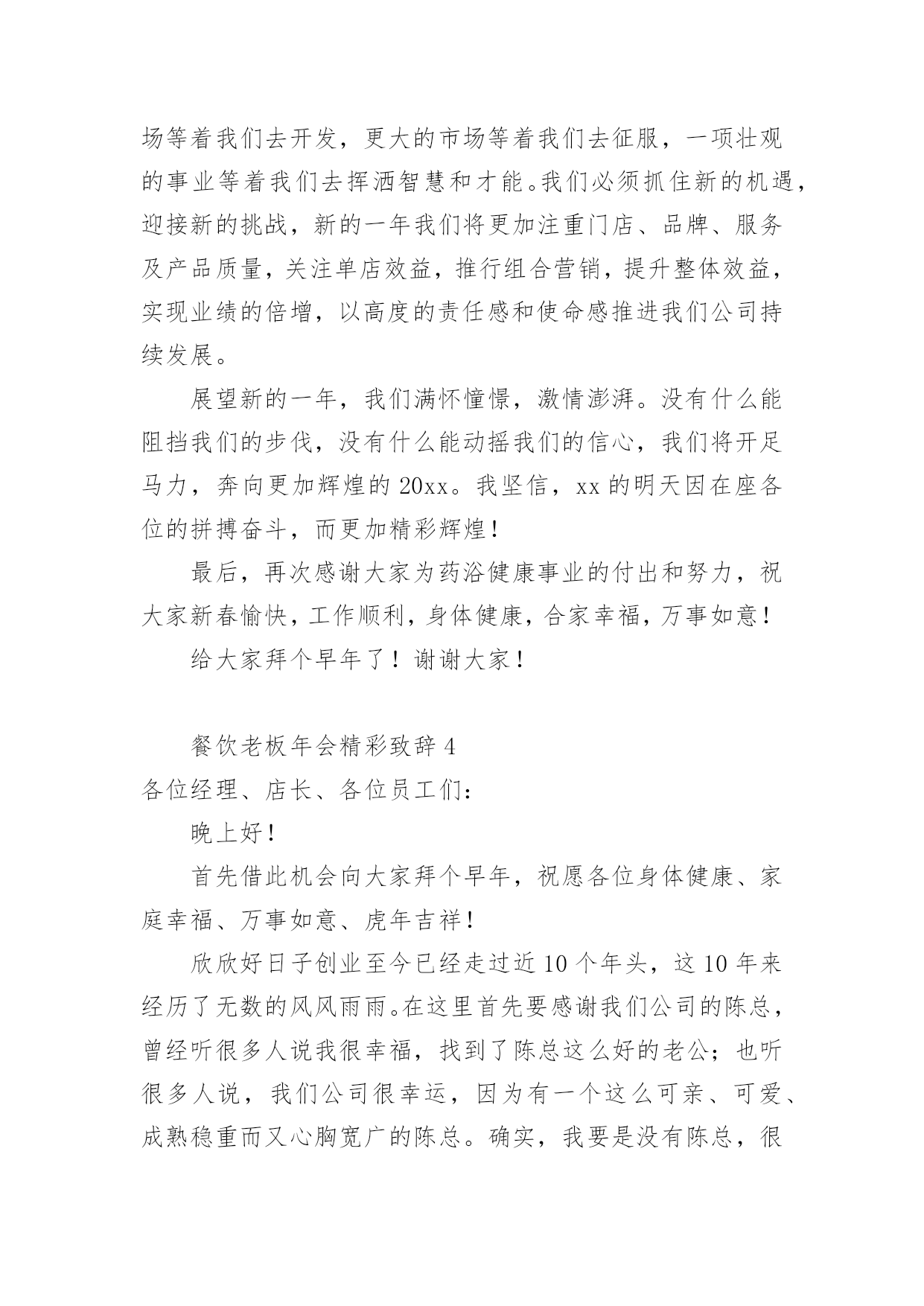 场等着我们去开发，更大的市场等着我们去征服，一项壮观的事业等着我们去挥洒智慧和才能。我们必须抓住新的机遇，迎接新的挑战，新的一年我们将更加注重门店、品牌、服务及产品质量，关注单店效益，推行组合营销，提升整体效益，实现业绩的倍增，以高度的责任感和使命感推进我们公司持续发展。

展望新的一年，我们满怀憧憬，激情澎湃。没有什么能阻挡我们的步伐，没有什么能动摇我们的信心，我们将开足马力，奔向更加辉煌的 20xx。我坚信，xx 的明天因在座各位的拼搏奋斗，而更加精彩辉煌！

最后，再次感谢大家为药浴健康事业的付出和努力，祝大家新春愉快，工作顺利，身体健康，合家幸福，万事如意！

给大家拜个早年了！谢谢大家！

餐饮老板年会精彩致辞 4

各位经理、店长、各位员工们：

晚上好！

首先借此机会向大家拜个早年，祝愿各位身体健康、家庭幸福、万事如意、虎年吉祥！

欣欣好日子创业至今已经走过近 10 个年头，这 10 年来经历了无数的风风雨雨。在这里首先要感谢我们公司的陈总，曾经听很多人说我很幸福，找到了陈总这么好的老公；也听很多人说，我们公司很幸运，因为有一个这么可亲、可爱、成熟稳重而又心胸宽广的陈总。确实，我要是没有陈总，很